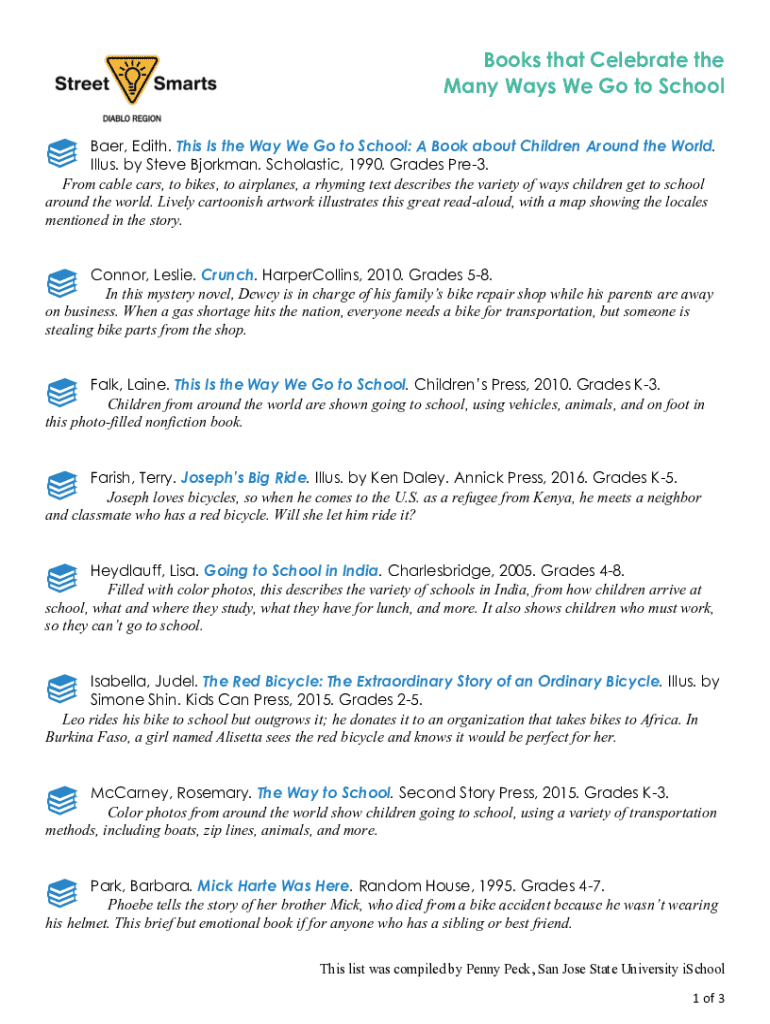 Street Smarts
DIABLO REGION

Books that Celebrate the Many Ways We Go to School

Baer, Edith. This Is the Way We Go to School: A Book about Children Around the World. Illus. by Steve Bjorkman. Scholastic, 1990. Grades Pre-3.

From cable cars, to bikes, to airplanes, a rhyming text describes the variety of ways children get to school around the world. Lively cartoonish artwork illustrates this great read-aloud, with a map showing the locales mentioned in the story.

Connor, Leslie. Crunch. HarperCollins, 2010. Grades 5-8.

In this mystery novel, Dewey is in charge of his family's bike repair shop while his parents are away on business. When a gas shortage hits the nation, everyone needs a bike for transportation, but someone is stealing bike parts from the shop.

Falk, Laine. This Is the Way We Go to School. Children's Press, 2010. Grades K-3.

Children from around the world are shown going to school, using vehicles, animals, and on foot in this photo-filled nonfiction book.

Farish, Terry. Joseph's Big Ride. Illus. by Ken Daley. Annick Press, 2016. Grades K-5.

Joseph loves bicycles, so when he comes to the U.S. as a refugee from Kenya, he meets a neighbor and classmate who has a red bicycle. Will she let him ride it?

Heydlauff, Lisa. Going to School in India. Charlesbridge, 2005. Grades 4-8.

Filled with color photos, this describes the variety of schools in India, from how children arrive at school, what and where they study, what they have for lunch, and more. It also shows children who must work, so they can't go to school.

Isabella, Judel. The Red Bicycle: The Extraordinary Story of an Ordinary Bicycle. Illus. by Simone Shin. Kids Can Press, 2015. Grades 2-5.

Leo rides his bike to school but outgrows it; he donates it to an organization that takes bikes to Africa. In Burkina Faso, a girl named Alisetta sees the red bicycle and knows it would be perfect for her.

McCarney, Rosemary. The Way to School. Second Story Press, 2015. Grades K-3.

Color photos from around the world show children going to school, using a variety of transportation methods, including boats, zip lines, animals, and more.

Park, Barbara. Mick Harte Was Here. Random House, 1995. Grades 4-7.

Phoebe tells the story of her brother Mick, who died from a bike accident because he wasn't wearing his helmet. This brief but emotional book if for anyone who has a sibling or best friend.

This list was compiled by Penny Peck, San Jose State University iSchool

1 of 3